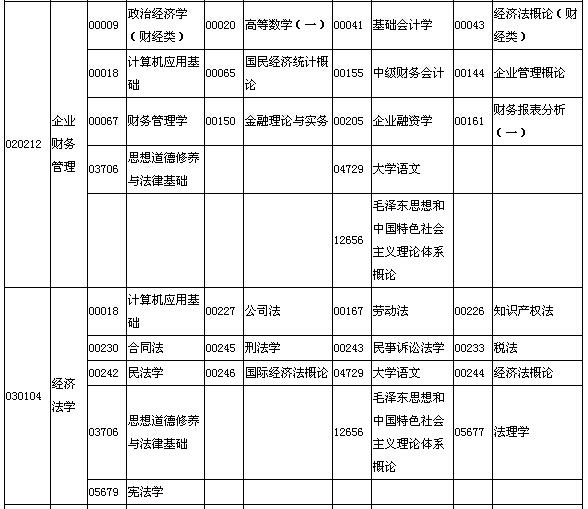 | | | | | | | | | | |
|---|---|---|---|---|---|---|---|---|---|
| 020212 | 企业财务管理 | 00009 | 政治经济学（财经类） | 00020 | 高等数学（一） | 00041 | 基础会计学 | 00043 | 经济法概论（财经类） |
| | | 00018 | 计算机应用基础 | 00065 | 国民经济统计概论 | 00155 | 中级财务会计 | 00144 | 企业管理概论 |
| | | 00067 | 财务管理学 | 00150 | 金融理论与实务 | 00205 | 企业融资学 | 00161 | 财务报表分析（一） |
| | | 03706 | 思想道德修养与法律基础 | | | 04729 | 大学语文 | | |
| | | | | | | 12656 | 毛泽东思想和中国特色社会主义理论体系概论 | | |
| 030104 | 经济法学 | 00018 | 计算机应用基础 | 00227 | 公司法 | 00167 | 劳动法 | 00226 | 知识产权法 |
| | | 00230 | 合同法 | 00245 | 刑法学 | 00243 | 民事诉讼法学 | 00233 | 税法 |
| | | 00242 | 民法学 | 00246 | 国际经济法概论 | 04729 | 大学语文 | 00244 | 经济法概论 |
| | | 03706 | 思想道德修养与法律基础 | | | 12656 | 毛泽东思想和中国特色社会主义理论体系概论 | 05677 | 法理学 |
| | | 05679 | 宪法学 | | | | | | |